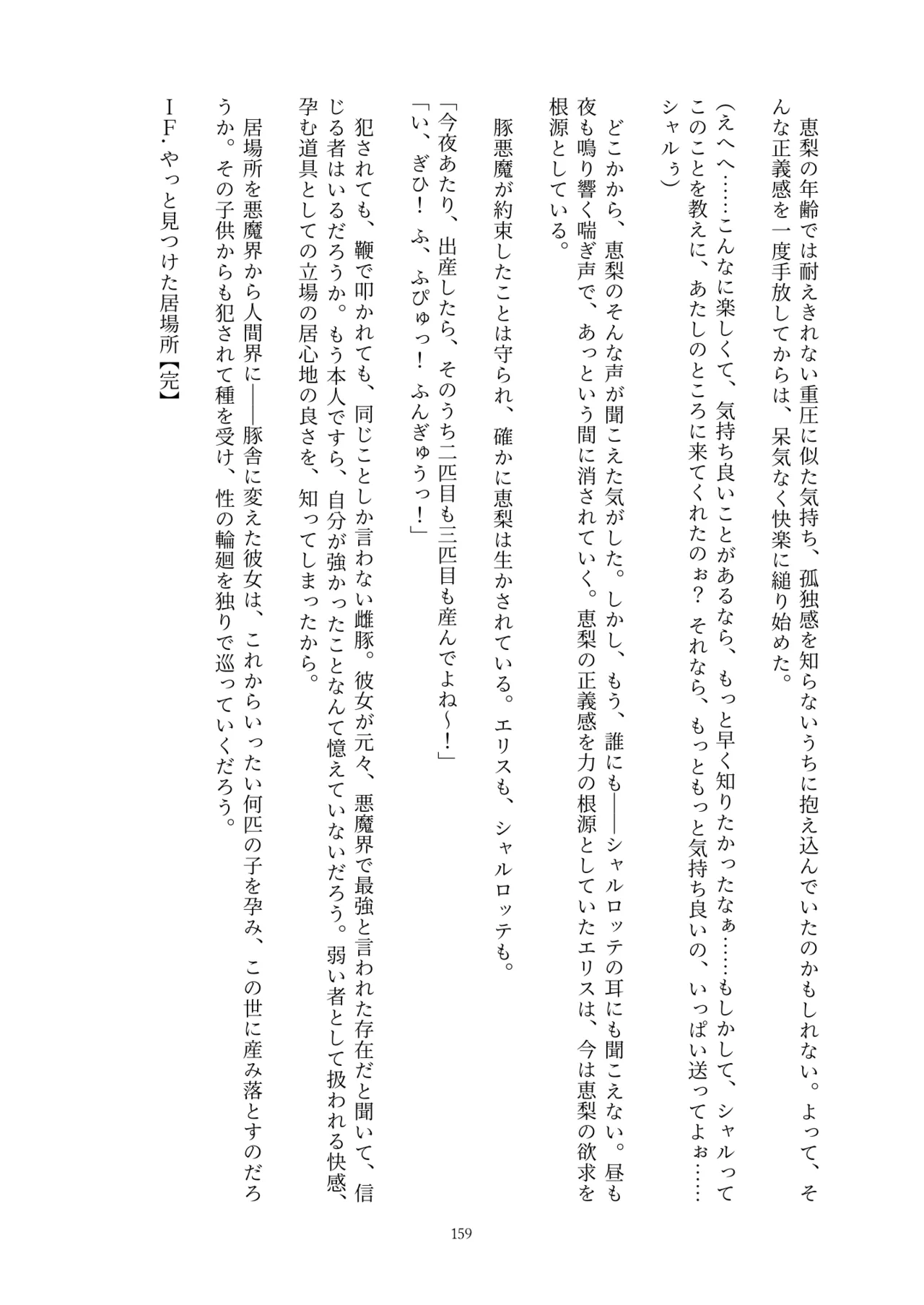 恵梨の年齢では耐えきれない重圧に似た気持ち、孤独感を知らないうちに抱え込んでいたのかもしれない。よって、そんな正義感を一度手放してからは、呆気なく快楽に縋り始めた。

（えへへ……こんなに楽しくて、気持ち良いことがあるなら、もっと早く知りたかったなぁ……もしかして、シャルってこのことを教えに、あたしのところに来てくれたのぉ？　それなら、もっともっと気持ち良いの、いっぱい送ってよぉ……シャルぅ）

どこかから、恵梨のそんな声が聞こえた気がした。しかし、もう、誰にも――シャルロッテの耳にも聞こえない。昼も夜も鳴り響く喘ぎ声で、あっという間に消されていく。恵梨の正義感を力の根源としていたエリスは、今は恵梨の欲求を根源としている。

豚悪魔が約束したことは守られ、確かに恵梨は生かされている。エリスも、シャルロッテも。

「今夜あたり、出産したら、そのうち二匹目も三匹目も産んでよね～！」
「い、ぎひ！　ふ、ふぴゅっ！　ふんぎゅうっ！」

犯されても、鞭で叩かれても、同じことしか言わない雌豚。彼女が元々、悪魔界で最強と言われた存在だと聞いて、信じる者はいるだろうか。もう本人ですら、自分が強かったことなんて憶えていないだろう。弱い者として扱われる快感、孕む道具としての立場の居心地の良さを、知ってしまったから。

居場所を悪魔界から人間界に――豚舎に変えた彼女は、これからいったい何匹の子を孕み、この世に産み落とすのだろうか。その子供からも犯されて種を受け、性の輪廻を独りで巡っていくだろう。

ＩＦ．やっと見つけた居場所【完】

159